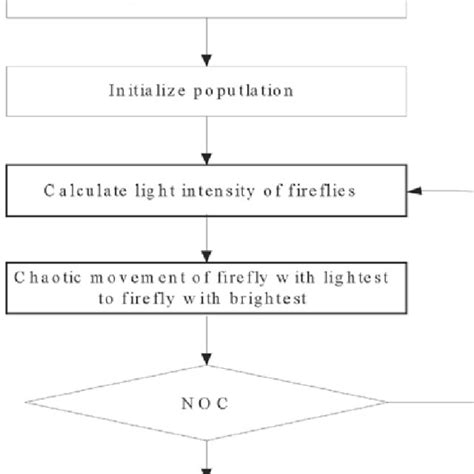 Initialize poputlation

Calculate light intensity of fireflies

Chaotic movement of firefly with lightest to firefly with brightest

NOC